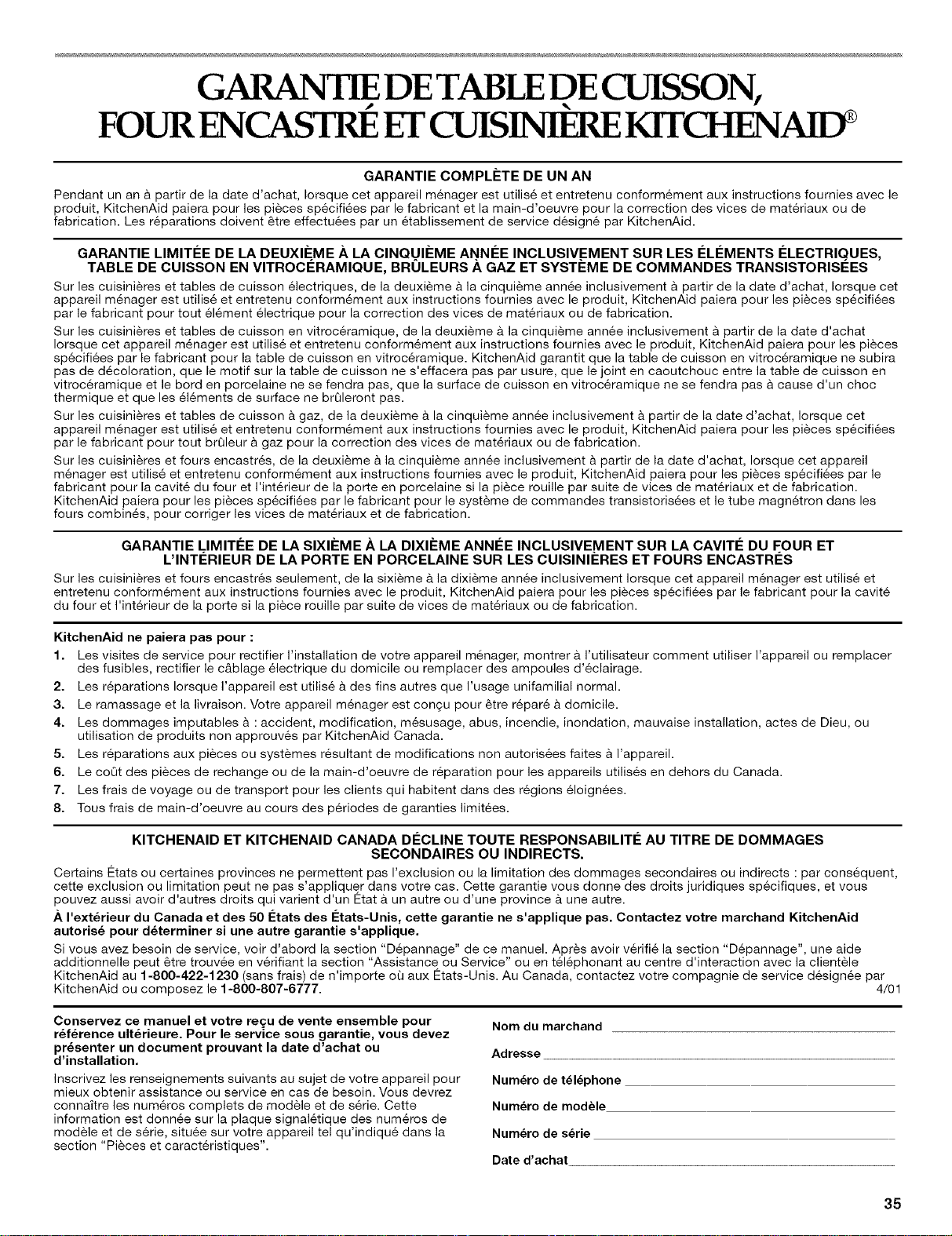 GARANTIE DE TABLE DE CUISSON, FOUR ENCASTRÉ ET CUISINIÈRE KITCHENAID®

GARANTIE COMPLÈTE DE UN AN

Pendant un an à partir de la date d'achat, lorsque cet appareil ménager est utilisé et entretenu conformément aux instructions fournies avec le produit, KitchenAid paiera pour les pièces spécifiées par le fabricant et la main-d'oeuvre pour la correction des vices de matériaux ou de fabrication. Les réparations doivent être effectuées par un établissement de service désigné par KitchenAid.

GARANTIE LIMITÉE DE LA DEUXIÈME À LA CINQUIÈME ANNÉE INCLUSIVEMENT SUR LES ÉLÉMENTS ÉLECTRIQUES, TABLE DE CUISSON EN VITROCÉRAMIQUE, BRÛLEURS À GAZ ET SYSTÈME DE COMMANDES TRANSISTORISÉES

Sur les cuisinières et tables de cuisson électriques, de la deuxième à la cinquième année inclusivement à partir de la date d'achat, lorsque cet appareil ménager est utilisé et entretenu conformément aux instructions fournies avec le produit, KitchenAid paiera pour les pièces spécifiées par le fabricant pour tout élément électrique pour la correction des vices de matériaux ou de fabrication.

Sur les cuisinières et tables de cuisson en vitrocéramique, de la deuxième à la cinquième année inclusivement à partir de la date d'achat lorsque cet appareil ménager est utilisé et entretenu conformément aux instructions fournies avec le produit, KitchenAid paiera pour les pièces spécifiées par le fabricant pour la table de cuisson en vitrocéramique. KitchenAid garantit que la table de cuisson en vitrocéramique ne subira pas de décoloration, que le motif sur la table de cuisson ne s'effacera pas par usure, que le joint en caoutchouc entre la table de cuisson en vitrocéramique et le bord en porcelaine ne se fendra pas, que la surface de cuisson en vitrocéramique ne se fendra pas à cause d'un choc thermique et que les éléments de surface ne brûleront pas.

Sur les cuisinières et tables de cuisson à gaz, de la deuxième à la cinquième année inclusivement à partir de la date d'achat, lorsque cet appareil ménager est utilisé et entretenu conformément aux instructions fournies avec le produit, KitchenAid paiera pour les pièces spécifiées par le fabricant pour tout brûleur à gaz pour la correction des vices de matériaux ou de fabrication.

Sur les cuisinières et fours encastrés, de la deuxième à la cinquième année inclusivement à partir de la date d'achat, lorsque cet appareil ménager est utilisé et entretenu conformément aux instructions fournies avec le produit, KitchenAid paiera pour les pièces spécifiées par le fabricant pour la cavité du four et l'intérieur de la porte en porcelaine si la pièce rouille par suite de vices de matériaux et de fabrication. KitchenAid paiera pour les pièces spécifiées par le fabricant pour le système de commandes transistorisées et le tube magnétron dans les fours combinés, pour corriger les vices de matériaux et de fabrication.

GARANTIE LIMITÉE DE LA SIXIÈME À LA DIXIÈME ANNÉE INCLUSIVEMENT SUR LA CAVITÉ DU FOUR ET L'INTÉRIEUR DE LA PORTE EN PORCELAINE SUR LES CUISINIÈRES ET FOURS ENCASTRÉS

Sur les cuisinières et fours encastrés seulement, de la sixième à la dixième année inclusivement lorsque cet appareil ménager est utilisé et entretenu conformément aux instructions fournies avec le produit, KitchenAid paiera pour les pièces spécifiées par le fabricant pour la cavité du four et l'intérieur de la porte si la pièce rouille par suite de vices de matériaux ou de fabrication.

KitchenAid ne paiera pas pour :
1. Les visites de service pour rectifier l'installation de votre appareil ménager, montrer à l'utilisateur comment utiliser l'appareil ou remplacer des fusibles, rectifier le câblage électrique du domicile ou remplacer des ampoules d'éclairage.
2. Les réparations lorsque l'appareil est utilisé à des fins autres que l'usage unifamilial normal.
3. Le ramassage et la livraison. Votre appareil ménager est conçu pour être réparé à domicile.
4. Les dommages imputables à : accident, modification, mésusage, abus, incendie, inondation, mauvaise installation, actes de Dieu, ou utilisation de produits non approuvés par KitchenAid Canada.
5. Les réparations aux pièces ou systèmes résultant de modifications non autorisées faites à l'appareil.
6. Le coût des pièces de rechange ou de la main-d'oeuvre de réparation pour les appareils utilisés en dehors du Canada.
7. Les frais de voyage ou de transport pour les clients qui habitent dans des régions éloignées.
8. Tous frais de main-d'oeuvre au cours des périodes de garanties limitées.

KITCHENAID ET KITCHENAID CANADA DÉCLINE TOUTE RESPONSABILITÉ AU TITRE DE DOMMAGES SECONDAIRES OU INDIRECTS.

Certains États ou certaines provinces ne permettent pas l'exclusion ou la limitation des dommages secondaires ou indirects : par conséquent, cette exclusion ou limitation peut ne pas s'appliquer dans votre cas. Cette garantie vous donne des droits juridiques spécifiques, et vous pouvez aussi avoir d'autres droits qui varient d'un État à un autre ou d'une province à une autre.

À l'extérieur du Canada et des 50 États des États-Unis, cette garantie ne s'applique pas. Contactez votre marchand KitchenAid autorisé pour déterminer si une autre garantie s'applique.

Si vous avez besoin de service, voir d'abord la section "Dépannage" de ce manuel. Après avoir vérifié la section "Dépannage", une aide additionnelle peut être trouvée en vérifiant la section "Assistance ou Service" ou en téléphonant au centre d'interaction avec la clientèle KitchenAid au 1-800-422-1230 (sans frais) de n'importe où aux États-Unis. Au Canada, contactez votre compagnie de service désignée par KitchenAid ou composez le 1-800-807-6777. 4/01

Conservez ce manuel et votre reçu de vente ensemble pour référence ultérieure. Pour le service sous garantie, vous devez présenter un document prouvant la date d'achat ou d'installation.

Inscrivez les renseignements suivants au sujet de votre appareil pour mieux obtenir assistance ou service en cas de besoin. Vous devrez connaître les numéros complets de modèle et de série. Cette information est donnée sur la plaque signalétique des numéros de modèle et de série, située sur votre appareil tel qu'indiqué dans la section "Pièces et caractéristiques".

Nom du marchand
Adresse
Numéro de téléphone
Numéro de modèle
Numéro de série
Date d'achat

35